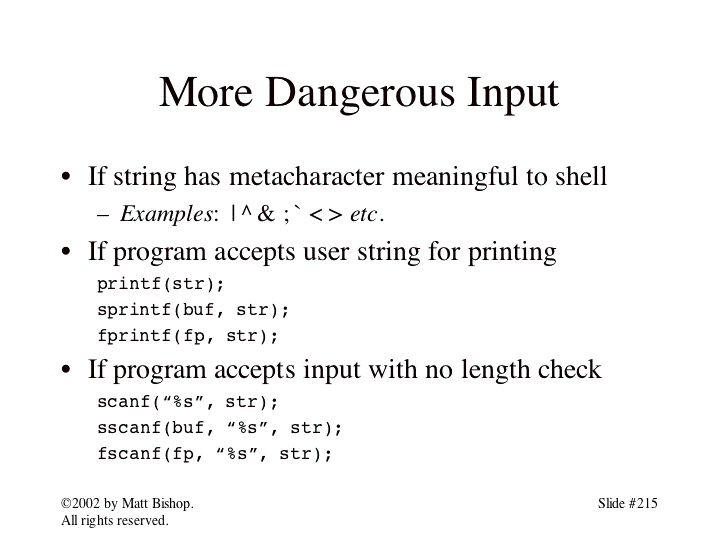 More Dangerous Input

• If string has metacharacter meaningful to shell
– Examples: | ^ & ; ` < > etc.

• If program accepts user string for printing
printf(str);
sprintf(buf, str);
fprintf(fp, str);

• If program accepts input with no length check
scanf(“%s”, str);
sscanf(buf, “%s”, str);
fscanf(fp, “%s”, str);

©2002 by Matt Bishop.
All rights reserved.

Slide #215